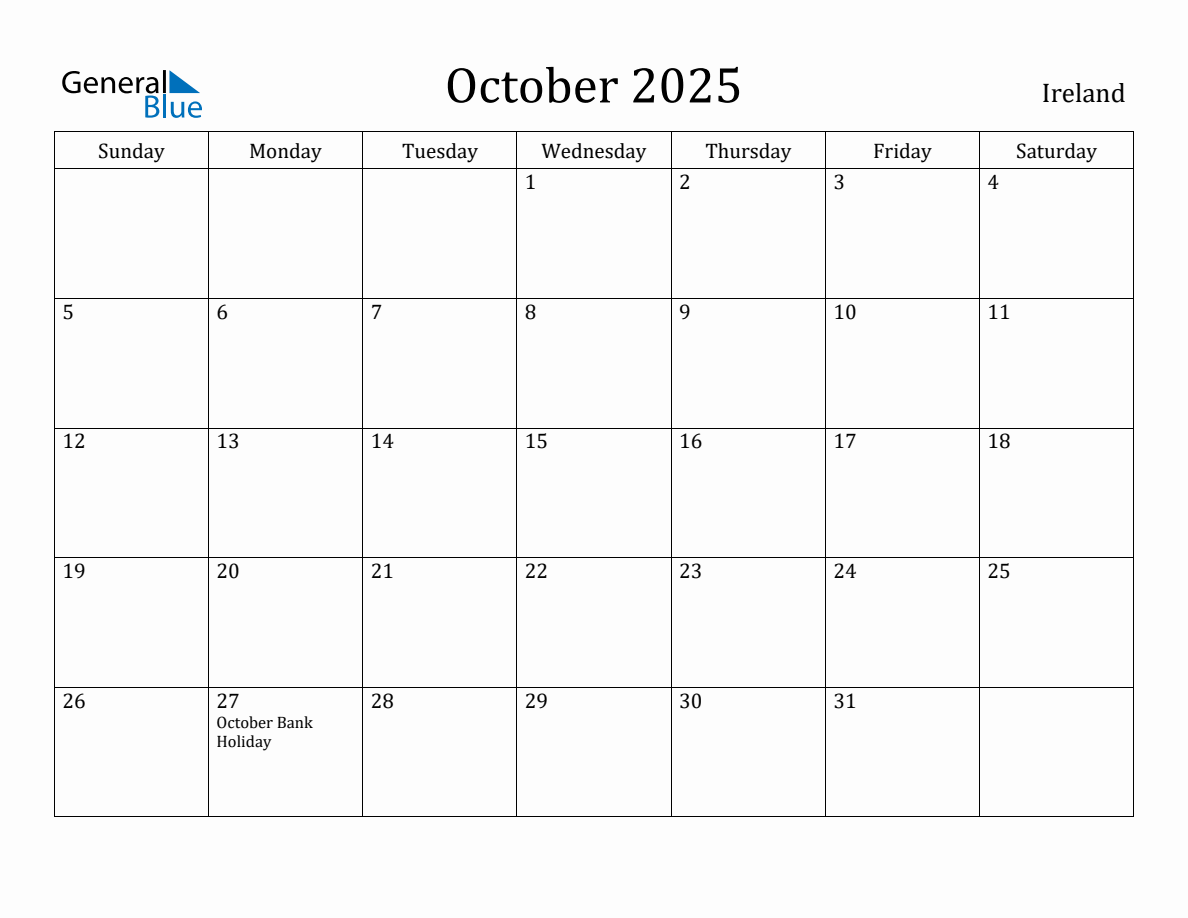 General Blue

October 2025

Ireland

| Sunday | Monday | Tuesday | Wednesday | Thursday | Friday | Saturday |
|---|---|---|---|---|---|---|
|  |  |  | 1 | 2 | 3 | 4 |
| 5 | 6 | 7 | 8 | 9 | 10 | 11 |
| 12 | 13 | 14 | 15 | 16 | 17 | 18 |
| 19 | 20 | 21 | 22 | 23 | 24 | 25 |
| 26 | 27 October Bank Holiday | 28 | 29 | 30 | 31 |  |